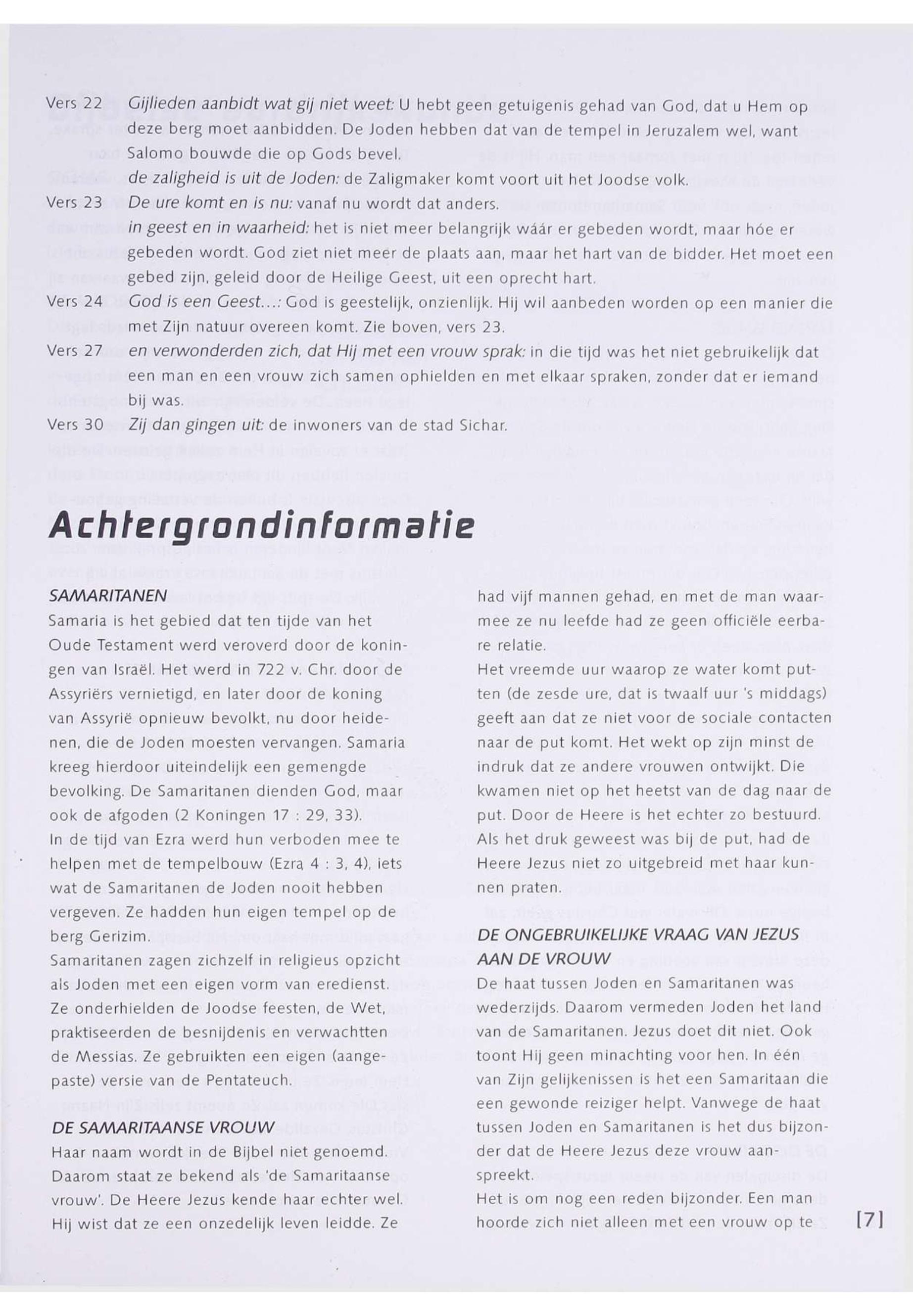 Vers 22 Gijlieden aanbidt wat gij niet weet: U hebt geen getuigenis gehad van God, dat u Hem op deze berg moet aanbidden. De Joden hebben dat van de tempel in Jeruzalem wel, want Salomo bouwde die op Gods bevel.
de zaligheid is uit de Joden: de Zaligmaker komt voort uit het Joodse volk.
Vers 23 De ure komt en is nu: vanaf nu wordt dat anders.
in geest en in waarheid: het is niet meer belangrijk wáár er gebeden wordt, maar hóe er gebeden wordt. God ziet niet meer de plaats aan, maar het hart van de bidder. Het moet een gebed zijn, geleid door de Heilige Geest, uit een oprecht hart.
Vers 24 God is een Geest...: God is geestelijk, onzienlijk. Hij wil aanbeden worden op een manier die met Zijn natuur overeen komt. Zie boven, vers 23.
Vers 27 en verwonderden zich, dat Hij met een vrouw sprak: in die tijd was het niet gebruikelijk dat een man en een vrouw zich samen ophielden en met elkaar spraken, zonder dat er iemand bij was.
Vers 30 Zij dan gingen uit: de inwoners van de stad Sichar.

Achtergrondinformatie

SAMARITANEN
Samaria is het gebied dat ten tijde van het Oude Testament werd veroverd door de koningen van Israël. Het werd in 722 v. Chr. door de Assyriërs vernietigd, en later door de koning van Assyrië opnieuw bevolkt, nu door heidenen, die de Joden moesten vervangen. Samaria kreeg hierdoor uiteindelijk een gemengde bevolking. De Samaritanen dienden God, maar ook de afgoden (2 Koningen 17 : 29, 33).
In de tijd van Ezra werd hun verboden mee te helpen met de tempelbouw (Ezra 4 : 3, 4), iets wat de Samaritanen de Joden nooit hebben vergeven. Ze hadden hun eigen tempel op de berg Gerizim.
Samaritanen zagen zichzelf in religieus opzicht als Joden met een eigen vorm van eredienst. Ze onderhielden de Joodse feesten, de Wet, praktiseerden de besnijdenis en verwachtten de Messias. Ze gebruikten een eigen (aangepaste) versie van de Pentateuch.

DE SAMARITAANSE VROUW
Haar naam wordt in de Bijbel niet genoemd. Daarom staat ze bekend als 'de Samaritaanse vrouw'. De Heere Jezus kende haar echter wel. Hij wist dat ze een onzedelijk leven leidde. Ze had vijf mannen gehad, en met de man waarmee ze nu leefde had ze geen officiële eerbare relatie.
Het vreemde uur waarop ze water komt putten (de zesde ure, dat is twaalf uur 's middags) geeft aan dat ze niet voor de sociale contacten naar de put komt. Het wekt op zijn minst de indruk dat ze andere vrouwen ontwijkt. Die kwamen niet op het heetst van de dag naar de put. Door de Heere is het echter zo bestuurd. Als het druk geweest was bij de put, had de Heere Jezus niet zo uitgebreid met haar kunnen praten.

DE ONGEBRUIKELIJKE VRAAG VAN JEZUS AAN DE VROUW
De haat tussen Joden en Samaritanen was wederzijds. Daarom vermeden Joden het land van de Samaritanen. Jezus doet dit niet. Ook toont Hij geen minachting voor hen. In één van Zijn gelijkenissen is het een Samaritaan die een gewonde reiziger helpt. Vanwege de haat tussen Joden en Samaritanen is het dus bijzonder dat de Heere Jezus deze vrouw aanspreekt.
Het is om nog een reden bijzonder. Een man hoorde zich niet alleen met een vrouw op te

[7]